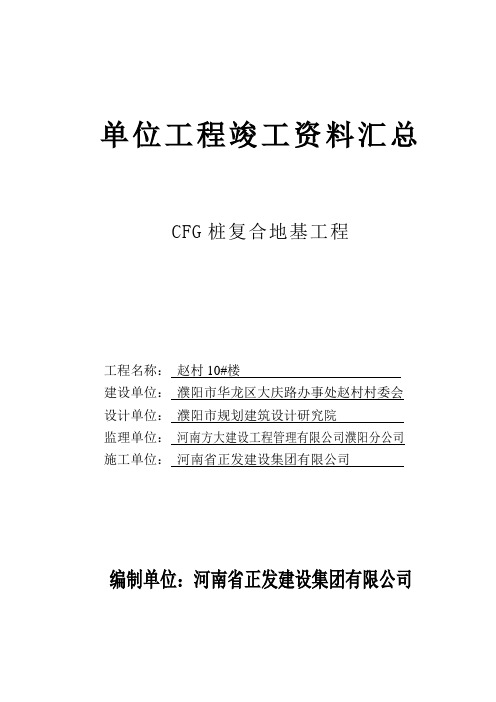 单位工程竣工资料汇总

CFG 桩复合地基工程

工程名称： 赵村 10#楼
建设单位： 濮阳市华龙区大庆路办事处赵村村委会
设计单位： 濮阳市规划建筑设计研究院
监理单位： 河南方大建设工程管理有限公司濮阳分公司
施工单位： 河南省正发建设集团有限公司

编制单位：河南省正发建设集团有限公司